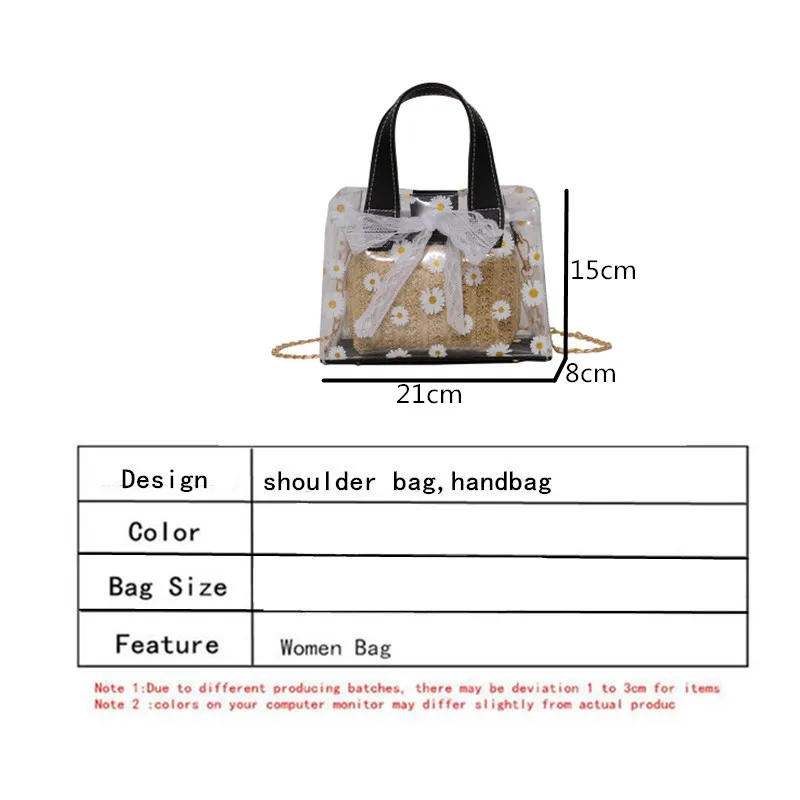 15cm

8cm

21cm

| Design | shoulder bag,handbag |
|---|---|
| Color | |
| Bag Size | |
| Feature | Women Bag |

Note 1:Due to different producing batches, there may be deviation 1 to 3cm for items
Note 2 :colors on your computer monitor may differ slightly from actual produc